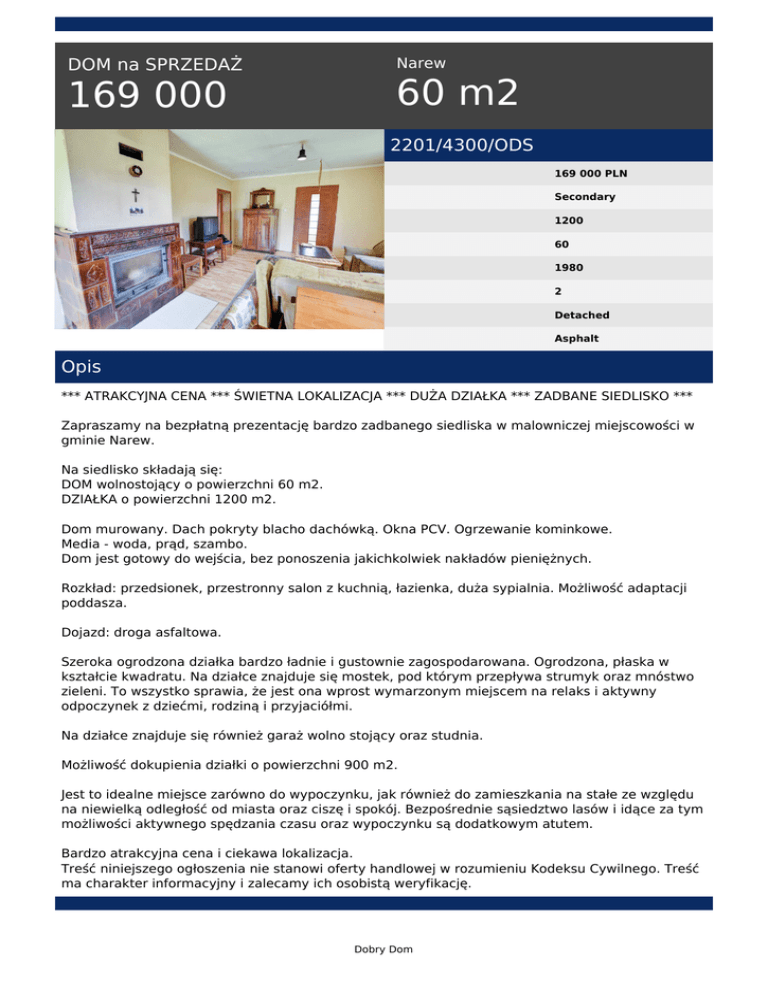 DOM na SPRZEDAŻ
169 000

Narew
60 m2

2201/4300/ODS

169 000 PLN
Secondary
1200
60
1980
2
Detached
Asphalt

Opis

*** ATRAKCYJNA CENA *** ŚWIETNA LOKALIZACJA *** DUŻA DZIAŁKA *** ZADBANE SIEDLISKO ***

Zapraszamy na bezpłatną prezentację bardzo zadbanego siedliska w malowniczej miejscowości w gminie Narew.

Na siedlisko składają się:
DOM wolnostojący o powierzchni 60 m2.
DZIAŁKA o powierzchni 1200 m2.

Dom murowany. Dach pokryty blacho dachówką. Okna PCV. Ogrzewanie kominkowe.
Media - woda, prąd, szambo.
Dom jest gotowy do wejścia, bez ponoszenia jakichkolwiek nakładów pieniężnych.

Rozkład: przedsionek, przestronny salon z kuchnią, łazienka, duża sypialnia. Możliwość adaptacji poddasza.

Dojazd: droga asfaltowa.

Szeroka ogrodzona działka bardzo ładnie i gustownie zagospodarowana. Ogrodzona, płaska w kształcie kwadratu. Na działce znajduje się mostek, pod którym przepływa strumyk oraz mnóstwo zieleni. To wszystko sprawia, że jest ona wprost wymarzonym miejscem na relaks i aktywny odpoczynek z dziećmi, rodziną i przyjaciółmi.

Na działce znajduje się również garaż wolno stojący oraz studnia.

Możliwość dokupienia działki o powierzchni 900 m2.

Jest to idealne miejsce zarówno do wypoczynku, jak również do zamieszkania na stałe ze względu na niewielką odległość od miasta oraz ciszę i spokój. Bezpośrednie sąsiedztwo lasów i idące za tym możliwości aktywnego spędzania czasu oraz wypoczynku są dodatkowym atutem.

Bardzo atrakcyjna cena i ciekawa lokalizacja.
Treść niniejszego ogłoszenia nie stanowi oferty handlowej w rozumieniu Kodeksu Cywilnego. Treść ma charakter informacyjny i zalecamy ich osobistą weryfikację.

Dobry Dom